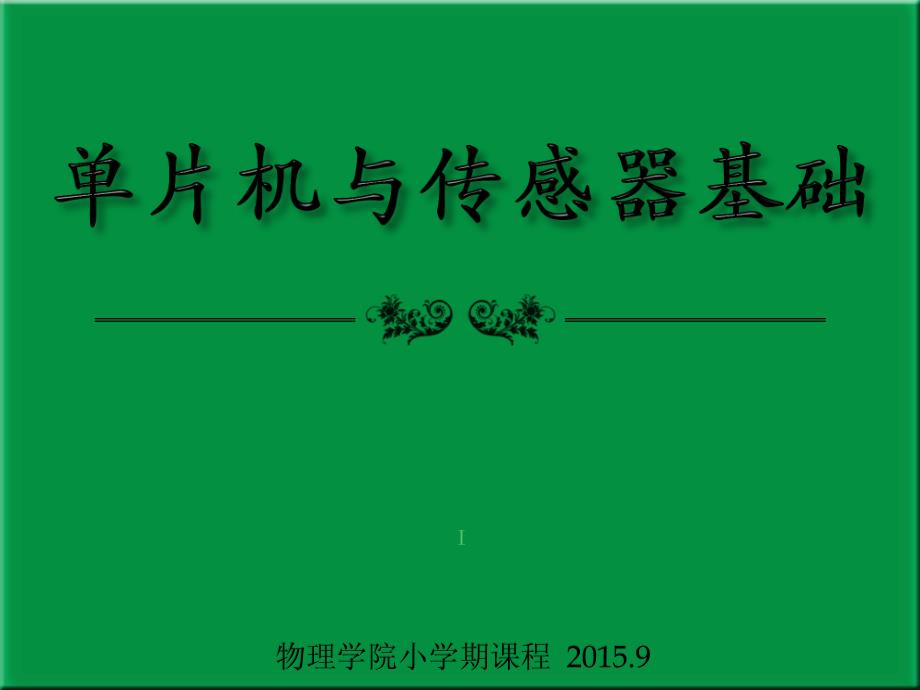 单片机与传感器基础

I

物理学院小学期课程 2015.9